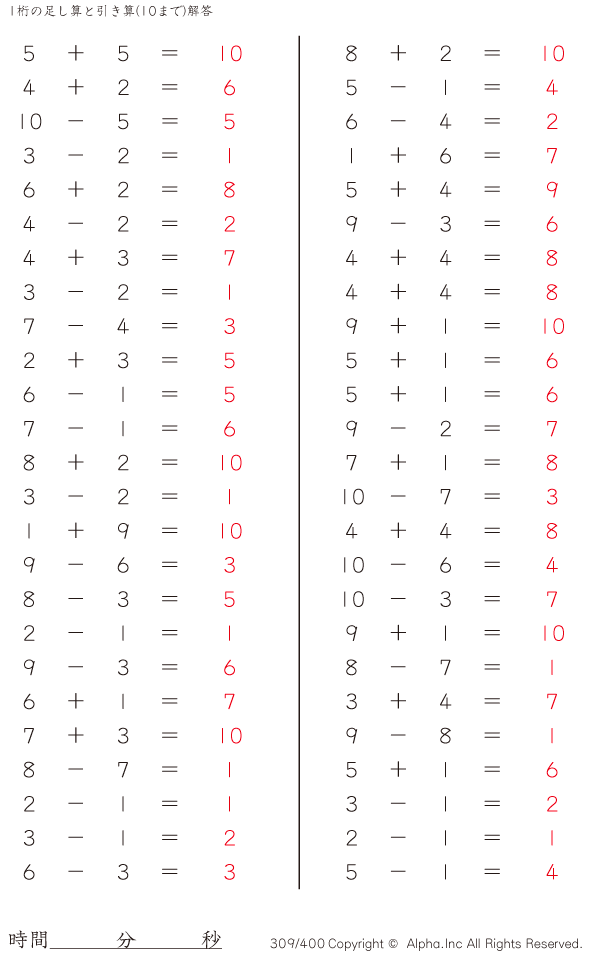 1桁の足し算と引き算(10まで)解答

$5 + 5 = 10$
$4 + 2 = 6$
$10 - 5 = 5$
$3 - 2 = 1$
$6 + 2 = 8$
$4 - 2 = 2$
$4 + 3 = 7$
$3 - 2 = 1$
$7 - 4 = 3$
$2 + 3 = 5$
$6 - 1 = 5$
$7 - 1 = 6$
$8 + 2 = 10$
$3 - 2 = 1$
$1 + 9 = 10$
$9 - 6 = 3$
$8 - 3 = 5$
$2 - 1 = 1$
$9 - 3 = 6$
$6 + 1 = 7$
$7 + 3 = 10$
$8 - 7 = 1$
$2 - 1 = 1$
$3 - 1 = 2$
$6 - 3 = 3$

$8 + 2 = 10$
$5 - 1 = 4$
$6 - 4 = 2$
$1 + 6 = 7$
$5 + 4 = 9$
$9 - 3 = 6$
$4 + 4 = 8$
$4 + 4 = 8$
$9 + 1 = 10$
$5 + 1 = 6$
$5 + 1 = 6$
$9 - 2 = 7$
$7 + 1 = 8$
$10 - 7 = 3$
$4 + 4 = 8$
$10 - 6 = 4$
$10 - 3 = 7$
$9 + 1 = 10$
$8 - 7 = 1$
$3 + 4 = 7$
$9 - 8 = 1$
$5 + 1 = 6$
$3 - 1 = 2$
$2 - 1 = 1$
$5 - 1 = 4$

時間＿＿＿分＿＿＿秒

309/400 Copyright © Alpha.Inc All Rights Reserved.